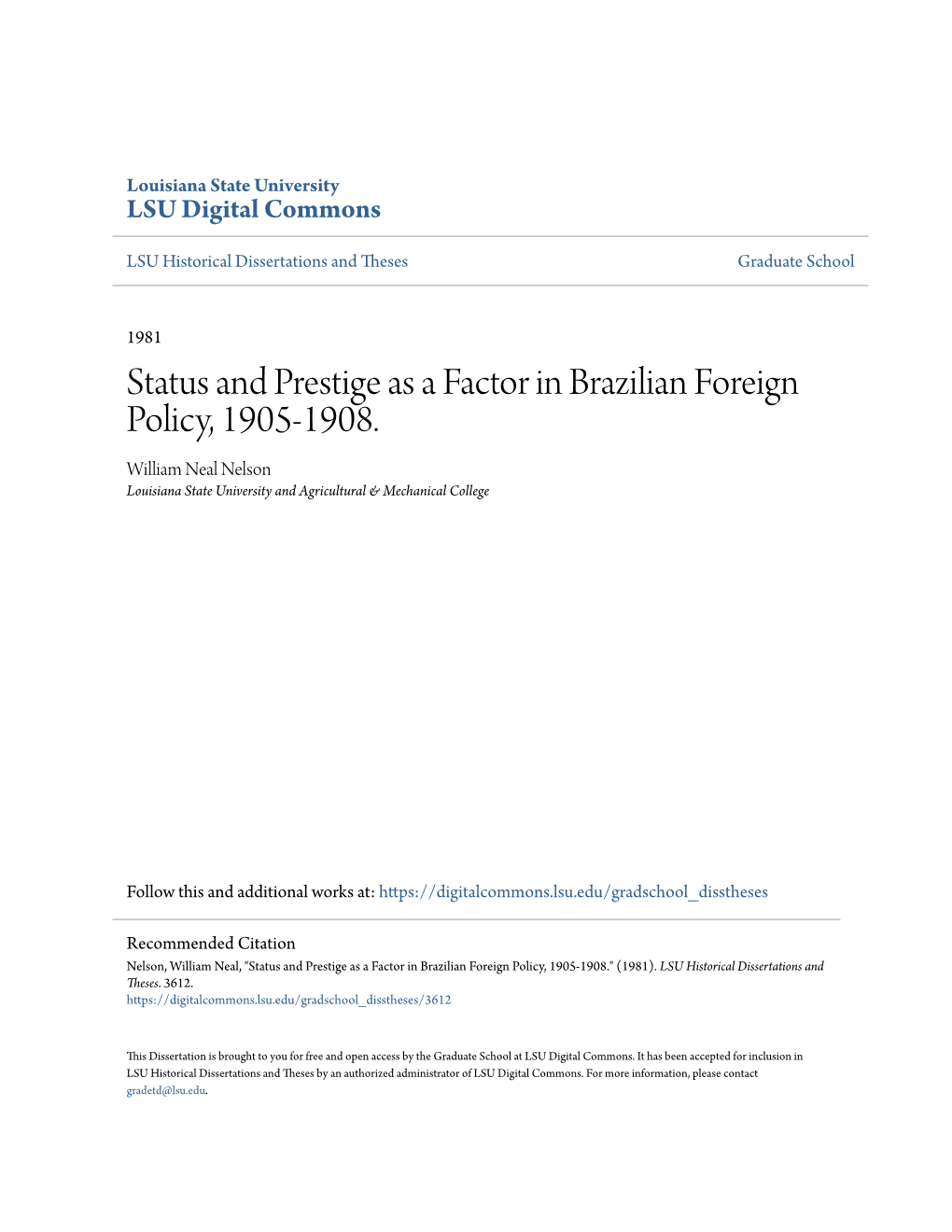 Louisiana State University
LSU Digital Commons

LSU Historical Dissertations and Theses

Graduate School

1981

Status and Prestige as a Factor in Brazilian Foreign Policy, 1905-1908.

William Neal Nelson
Louisiana State University and Agricultural & Mechanical College

Follow this and additional works at: https://digitalcommons.lsu.edu/gradschool_disstheses

Recommended Citation
Nelson, William Neal, "Status and Prestige as a Factor in Brazilian Foreign Policy, 1905-1908." (1981). LSU Historical Dissertations and Theses. 3612.
https://digitalcommons.lsu.edu/gradschool_disstheses/3612

This Dissertation is brought to you for free and open access by the Graduate School at LSU Digital Commons. It has been accepted for inclusion in LSU Historical Dissertations and Theses by an authorized administrator of LSU Digital Commons. For more information, please contact gradetd@lsu.edu.